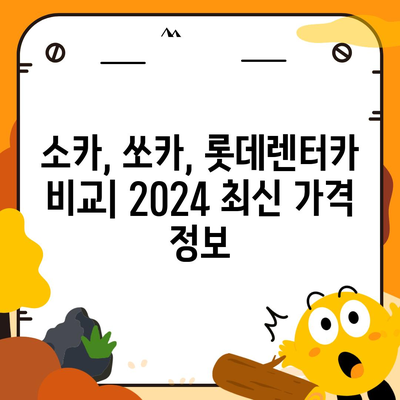 소카, 쏘카, 롯데렌터카 비교| 2024 최신 가격 정보